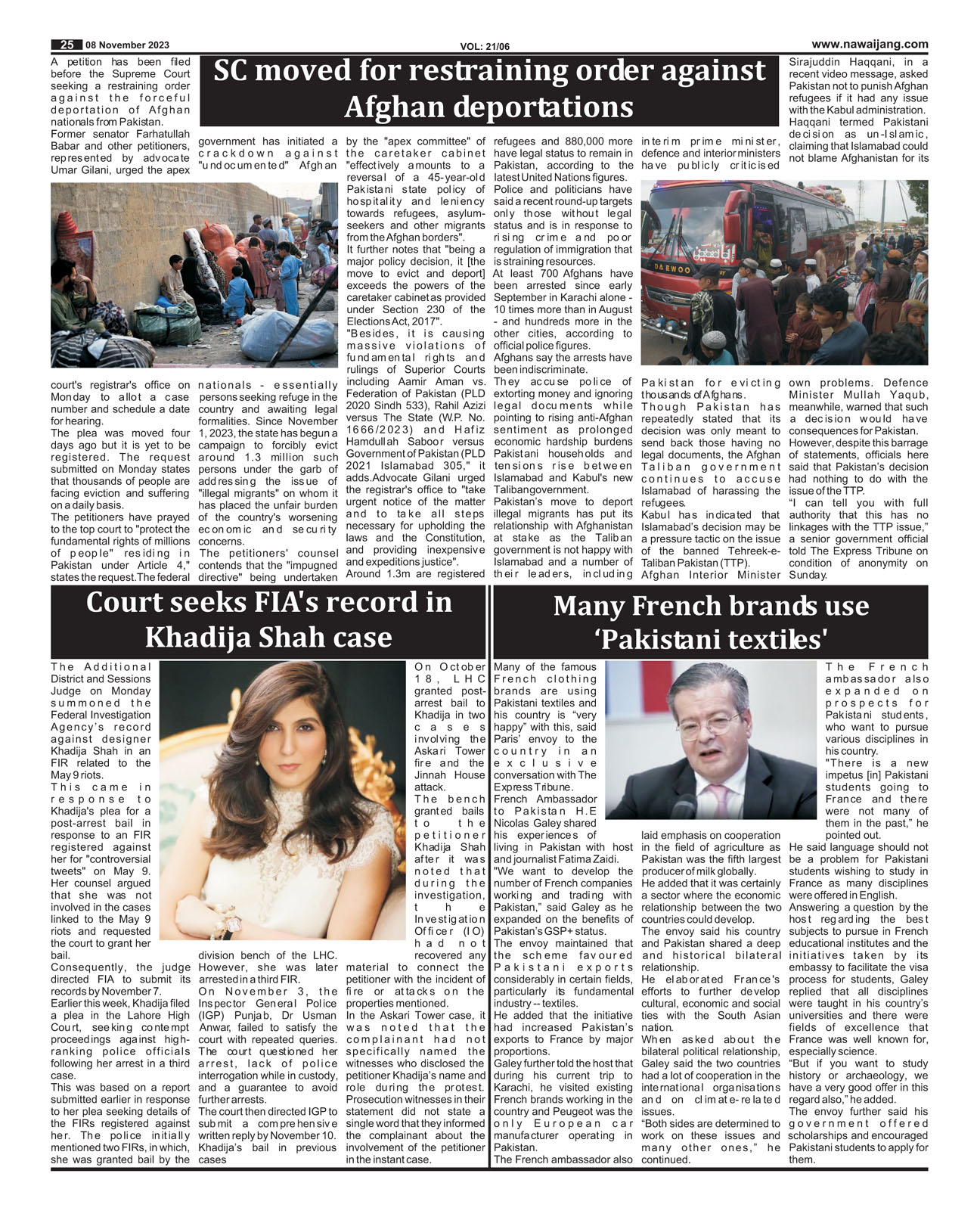 25 08 November 2023 VOL: 21/06 www.nawaijang.com

SC moved for restraining order against Afghan deportations

A petition has been filed before the Supreme Court seeking a restraining order against the forceful deportation of Afghan nationals from Pakistan.
Former senator Farhatullah Babar and other petitioners, represented by advocate Umar Gilani, urged the apex court's registrar's office on Monday to allot a case number and schedule a date for hearing.
The plea was moved four days ago but it is yet to be registered. The request submitted on Monday states that thousands of people are facing eviction and suffering on a daily basis.
The petitioners have prayed to the top court to "protect the fundamental rights of millions of people" residing in Pakistan under Article 4," states the request.The federal government has initiated a crackdown against "undocumented" Afghan nationals - essentially persons seeking refuge in the country and awaiting legal formalities. Since November 1, 2023, the state has begun a campaign to forcibly evict around 1.3 million such persons under the garb of addressing the issue of "illegal migrants" on whom it has placed the unfair burden of the country's worsening economic and security concerns.
The petitioners' counsel contends that the "impugned directive" being undertaken by the "apex committee" of the caretaker cabinet "effectively amounts to a reversal of a 45-year-old Pakistani state policy of hospitality and leniency towards refugees, asylum-seekers and other migrants from the Afghan borders".
It further notes that "being a major policy decision, it [the move to evict and deport] exceeds the powers of the caretaker cabinet as provided under Section 230 of the Elections Act, 2017".
"Besides, it is causing massive violations of fundamental rights and rulings of Superior Courts including Aamir Aman vs. Federation of Pakistan (PLD 2020 Sindh 533), Rahil Azizi versus The State (W.P. No. 1666/2023) and Hafiz Hamdullah Saboor versus Government of Pakistan (PLD 2021 Islamabad 305," it adds.Advocate Gilani urged the registrar's office to "take urgent notice of the matter and to take all steps necessary for upholding the laws and the Constitution, and providing inexpensive and expeditions justice".
Around 1.3m are registered refugees and 880,000 more have legal status to remain in Pakistan, according to the latest United Nations figures.
Police and politicians have said a recent round-up targets only those without legal status and is in response to rising crime and poor regulation of immigration that is straining resources.
At least 700 Afghans have been arrested since early September in Karachi alone - 10 times more than in August - and hundreds more in the other cities, according to official police figures.
Afghans say the arrests have been indiscriminate.
They accuse police of extorting money and ignoring legal documents while pointing to rising anti-Afghan sentiment as prolonged economic hardship burdens Pakistani households and tensions rise between Islamabad and Kabul's new Taliban government.
Pakistan's move to deport illegal migrants has put its relationship with Afghanistan at stake as the Taliban government is not happy with Islamabad and a number of their leaders, including interim prime minister, defence and interior ministers have publicly criticised Pakistan for evicting thousands of Afghans.
Though Pakistan has repeatedly stated that its decision was only meant to send back those having no legal documents, the Afghan Taliban government continues to accuse Islamabad of harassing the refugees.
Kabul has indicated that Islamabad's decision may be a pressure tactic on the issue of the banned Tehreek-e-Taliban Pakistan (TTP).
Afghan Interior Minister Sirajuddin Haqqani, in a recent video message, asked Pakistan not to punish Afghan refugees if it had any issue with the Kabul administration.
Haqqani termed Pakistani decision as un-Islamic, claiming that Islamabad could not blame Afghanistan for its own problems. Defence Minister Mullah Yaqub, meanwhile, warned that such a decision would have consequences for Pakistan.
However, despite this barrage of statements, officials here said that Pakistan's decision had nothing to do with the issue of the TTP.
"I can tell you with full authority that this has no linkages with the TTP issue," a senior government official told The Express Tribune on condition of anonymity on Sunday.

DAEWOO

Court seeks FIA's record in Khadija Shah case

The Additional District and Sessions Judge on Monday summoned the Federal Investigation Agency's record against designer Khadija Shah in an FIR related to the May 9 riots.
This came in response to Khadija's plea for a post-arrest bail in response to an FIR registered against her for "controversial tweets" on May 9. Her counsel argued that she was not involved in the cases linked to the May 9 riots and requested the court to grant her bail.
Consequently, the judge directed FIA to submit its records by November 7.
Earlier this week, Khadija filed a plea in the Lahore High Court, seeking contempt proceedings against high-ranking police officials following her arrest in a third case.
This was based on a report submitted earlier in response to her plea seeking details of the FIRs registered against her. The police initially mentioned two FIRs, in which, she was granted bail by the division bench of the LHC. However, she was later arrested in a third FIR.
On November 3, the Inspector General Police (IGP) Punjab, Dr Usman Anwar, failed to satisfy the court with repeated queries. The court questioned her arrest, lack of police interrogation while in custody, and a guarantee to avoid further arrests.
The court then directed IGP to submit a comprehensive written reply by November 10. Khadija's bail in previous cases
On October 18, LHC granted post-arrest bail to Khadija in two cases involving the Askari Tower fire and the Jinnah House attack.
The bench granted bails to the petitioner Khadija Shah after it was noted that during the investigation, the Investigation Officer (IO) had not recovered any material to connect the petitioner with the incident of fire or attacks on the properties mentioned.
In the Askari Tower case, it was noted that the complainant had not specifically named the witnesses who disclosed the petitioner Khadija's name and role during the protest. Prosecution witnesses in their statement did not state a single word that they informed the complainant about the involvement of the petitioner in the instant case.

Many French brands use 'Pakistani textiles'

Many of the famous French clothing brands are using Pakistani textiles and his country is "very happy" with this, said Paris' envoy to the country in an exclusive conversation with The Express Tribune.
French Ambassador to Pakistan H.E Nicolas Galey shared his experiences of living in Pakistan with host and journalist Fatima Zaidi.
"We want to develop the number of French companies working and trading with Pakistan," said Galey as he expanded on the benefits of Pakistan's GSP+ status.
The envoy maintained that the scheme favoured Pakistani exports considerably in certain fields, particularly its fundamental industry -- textiles.
He added that the initiative had increased Pakistan's exports to France by major proportions.
Galey further told the host that during his current trip to Karachi, he visited existing French brands working in the country and Peugeot was the only European car manufacturer operating in Pakistan.
The French ambassador also laid emphasis on cooperation in the field of agriculture as Pakistan was the fifth largest producer of milk globally.
He added that it was certainly a sector where the economic relationship between the two countries could develop.
The envoy said his country and Pakistan shared a deep and historical bilateral relationship.
He elaborated France's efforts to further develop cultural, economic and social ties with the South Asian nation.
When asked about the bilateral political relationship, Galey said the two countries had a lot of cooperation in the international organisations and on climate-related issues.
"Both sides are determined to work on these issues and many other ones," he continued.
The French ambassador also expanded on prospects for Pakistani students, who want to pursue various disciplines in his country.
"There is a new impetus [in] Pakistani students going to France and there were not many of them in the past," he pointed out.
He said language should not be a problem for Pakistani students wishing to study in France as many disciplines were offered in English.
Answering a question by the host regarding the best subjects to pursue in French educational institutes and the initiatives taken by its embassy to facilitate the visa process for students, Galey replied that all disciplines were taught in his country's universities and there were fields of excellence that France was well known for, especially science.
"But if you want to study history or archaeology, we have a very good offer in this regard also," he added.
The envoy further said his government offered scholarships and encouraged Pakistani students to apply for them.